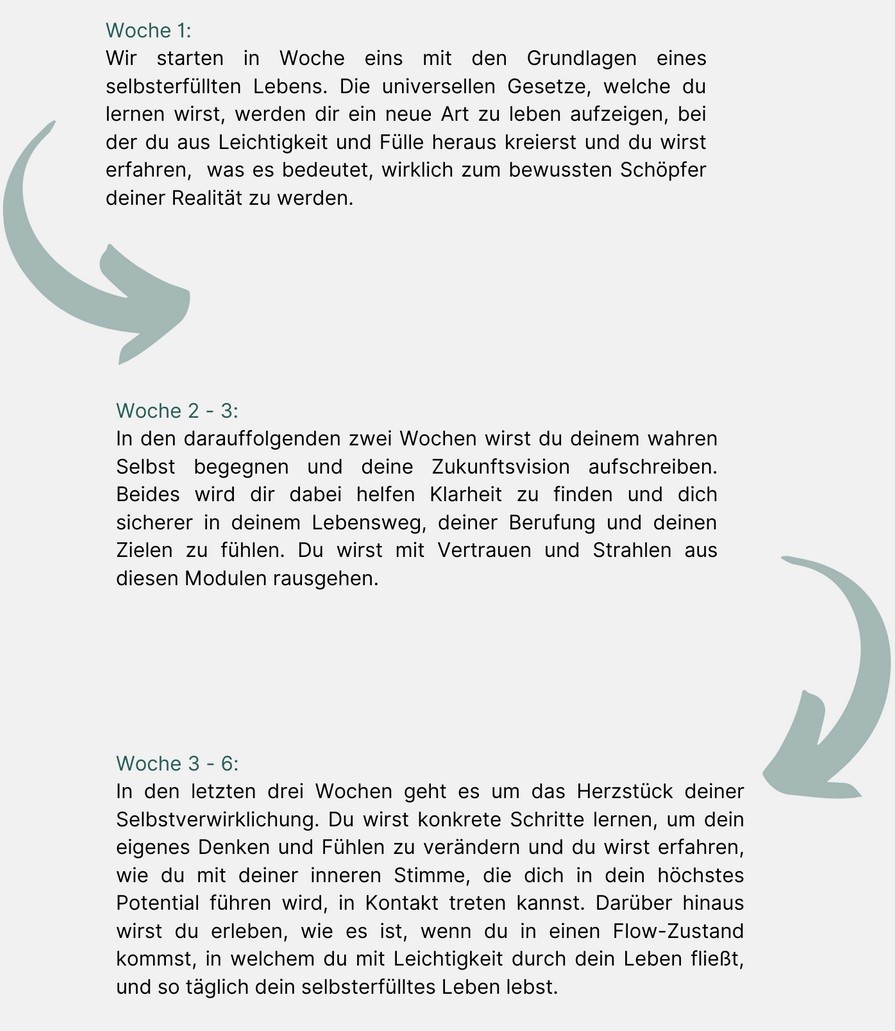 Woche 1:
Wir starten in Woche eins mit den Grundlagen eines selbsterfüllten Lebens. Die universellen Gesetze, welche du lernen wirst, werden dir ein neue Art zu leben aufzeigen, bei der du aus Leichtigkeit und Fülle heraus kreierst und du wirst erfahren, was es bedeutet, wirklich zum bewussten Schöpfer deiner Realität zu werden.

Woche 2 - 3:
In den darauffolgenden zwei Wochen wirst du deinem wahren Selbst begegnen und deine Zukunftsvision aufschreiben. Beides wird dir dabei helfen Klarheit zu finden und dich sicherer in deinem Lebensweg, deiner Berufung und deinen Zielen zu fühlen. Du wirst mit Vertrauen und Strahlen aus diesen Modulen rausgehen.

Woche 3 - 6:
In den letzten drei Wochen geht es um das Herzstück deiner Selbstverwirklichung. Du wirst konkrete Schritte lernen, um dein eigenes Denken und Fühlen zu verändern und du wirst erfahren, wie du mit deiner inneren Stimme, die dich in dein höchstes Potential führen wird, in Kontakt treten kannst. Darüber hinaus wirst du erleben, wie es ist, wenn du in einen Flow-Zustand kommst, in welchem du mit Leichtigkeit durch dein Leben fließt, und so täglich dein selbsterfülltes Leben lebst.